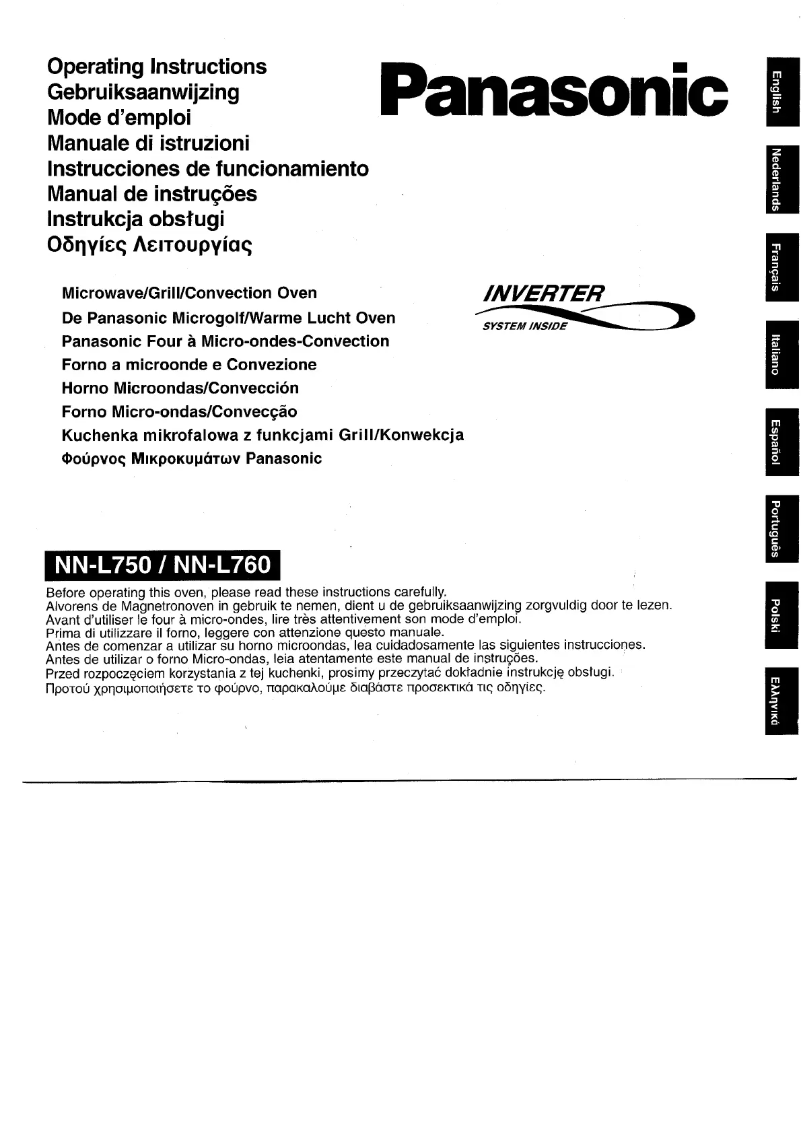 Operating Instructions
Gebruiksaanwijzing
Mode d'emploi
Manuale di istruzioni
Instrucciones de funcionamiento
Manual de instruções
Instrukcja obsługi
Οδηγίες Λειτουργίας

Panasonic

Microwave/Grill/Convection Oven
De Panasonic Microgolf/Warme Lucht Oven
Panasonic Four à Micro-ondes-Convection
Forno a microonde e Convezione
Horno Microondas/Convección
Forno Micro-ondas/Convecção
Kuchenka mikrofalowa z funkcjami Grill/Konwekcja
Φούρνος Μικροκυμάτων Panasonic

INVERTER
SYSTEM INSIDE

NN-L750 / NN-L760

Before operating this oven, please read these instructions carefully.
Alvorens de Magnetronoven in gebruik te nemen, dient u de gebruiksaanwijzing zorgvuldig door te lezen.
Avant d'utiliser le four à micro-ondes, lire très attentivement son mode d'emploi.
Prima di utilizzare il forno, leggere con attenzione questo manuale.
Antes de comenzar a utilizar su horno microondas, lea cuidadosamente las siguientes instrucciones.
Antes de utilizar o forno Micro-ondas, leia atentamente este manual de instruções.
Przed rozpoczęciem korzystania z tej kuchenki, prosimy przeczytać dokładnie instrukcję obsługi.
Προτού χρησιμοποιήσετε το φούρνο, παρακαλούμε διαβάστε προσεκτικά τις οδηγίες.

English
Nederlands
Français
Italiano
Español
Português
Polski
Ελληνικά